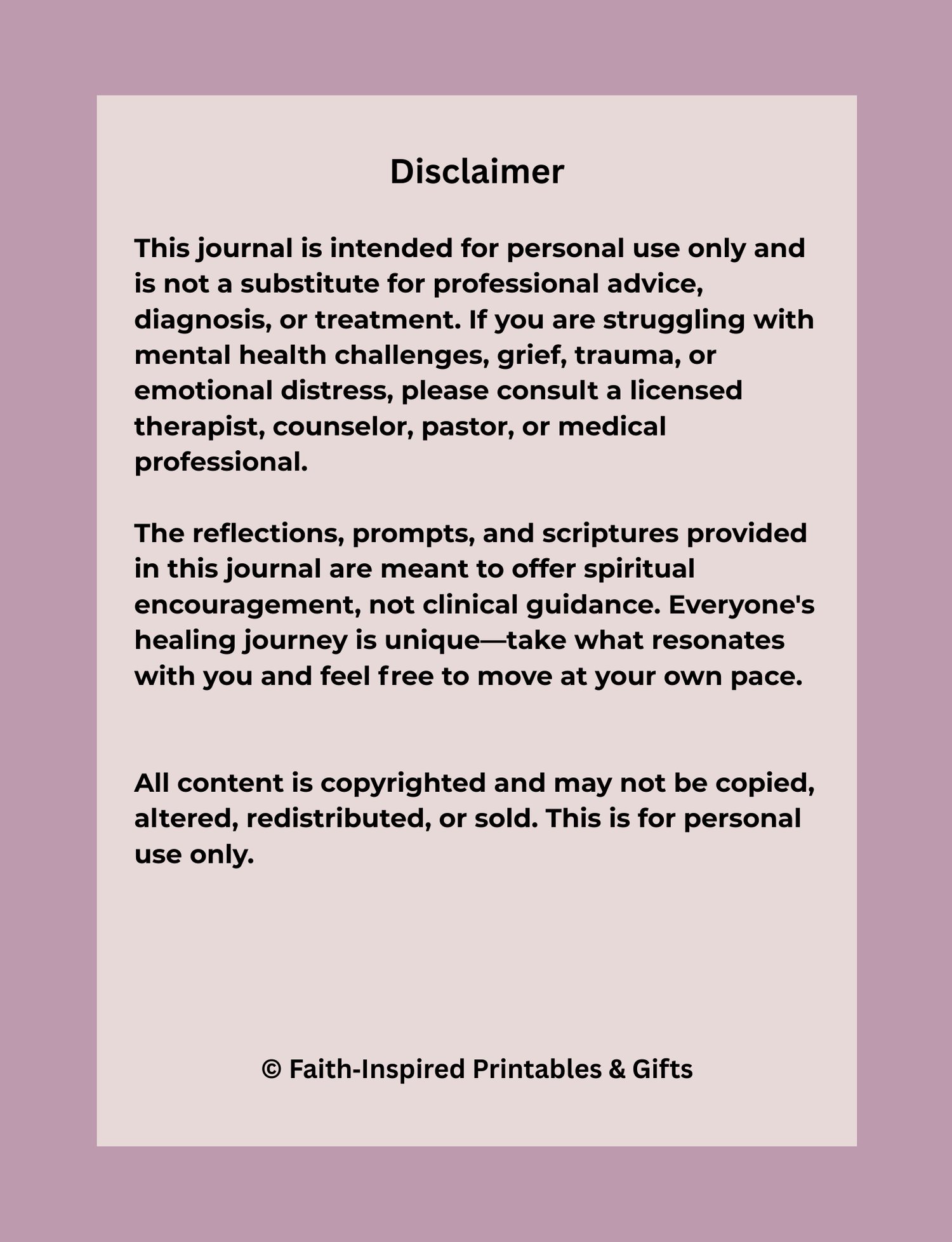 Disclaimer

This journal is intended for personal use only and is not a substitute for professional advice, diagnosis, or treatment. If you are struggling with mental health challenges, grief, trauma, or emotional distress, please consult a licensed therapist, counselor, pastor, or medical professional.

The reflections, prompts, and scriptures provided in this journal are meant to offer spiritual encouragement, not clinical guidance. Everyone's healing journey is unique—take what resonates with you and feel free to move at your own pace.

All content is copyrighted and may not be copied, altered, redistributed, or sold. This is for personal use only.

© Faith-Inspired Printables & Gifts